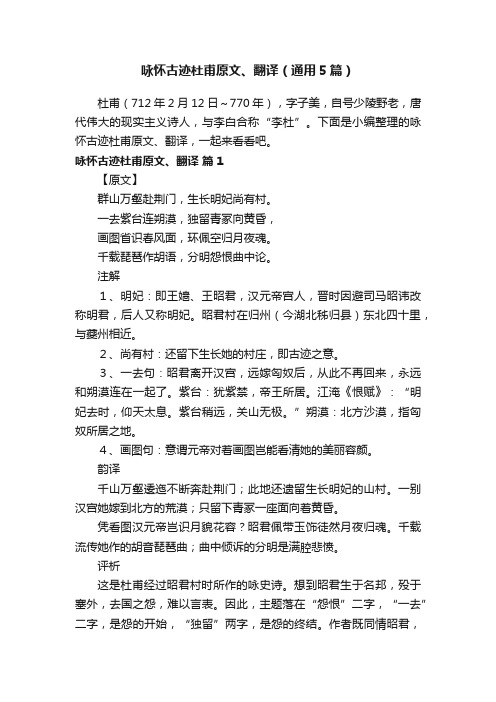 咏怀古迹杜甫原文、翻译（通用5篇）

杜甫（712年2月12日~770年），字子美，自号少陵野老，唐代伟大的现实主义诗人，与李白合称“李杜”。下面是小编整理的咏怀古迹杜甫原文、翻译，一起来看看吧。

咏怀古迹杜甫原文、翻译 篇1

【原文】

群山万壑赴荆门，生长明妃尚有村。

一去紫台连朔漠，独留青冢向黄昏，

画图省识春风面，环佩空归月夜魂。

千载琵琶作胡语，分明怨恨曲中论。

注解

1、明妃：即王嫱、王昭君，汉元帝宫人，晋时因避司马昭讳改称明君，后人又称明妃。昭君村在归州（今湖北秭归县）东北四十里，与夔州相近。

2、尚有村：还留下生长她的村庄，即古迹之意。

3、一去句：昭君离开汉宫，远嫁匈奴后，从此不再回来，永远和朔漠连在一起了。紫台：犹紫禁，帝王所居。江淹《恨赋》：“明妃去时，仰天太息。紫台稍远，关山无极。”朔漠：北方沙漠，指匈奴所居之地。

4、画图句：意谓元帝对着画图岂能看清她的美丽容颜。

韵译

千山万壑逶迤不断奔赴荆门；此地还遗留生长明妃的山村。一别汉宫她嫁到北方的荒漠；只留下青冢一座面向着黄昏。

凭看图汉元帝岂识月貌花容？昭君佩带玉饰徒然月夜归魂。千载流传她作的胡音琵琶曲；曲中倾诉的分明是满腔悲愤。

评析

这是杜甫经过昭君村时所作的咏史诗。想到昭君生于名邦，殁于塞外，去国之怨，难以言表。因此，主题落在“怨恨”二字，“一去”二字，是怨的开始，“独留”两字，是怨的终结。作者既同情昭君，